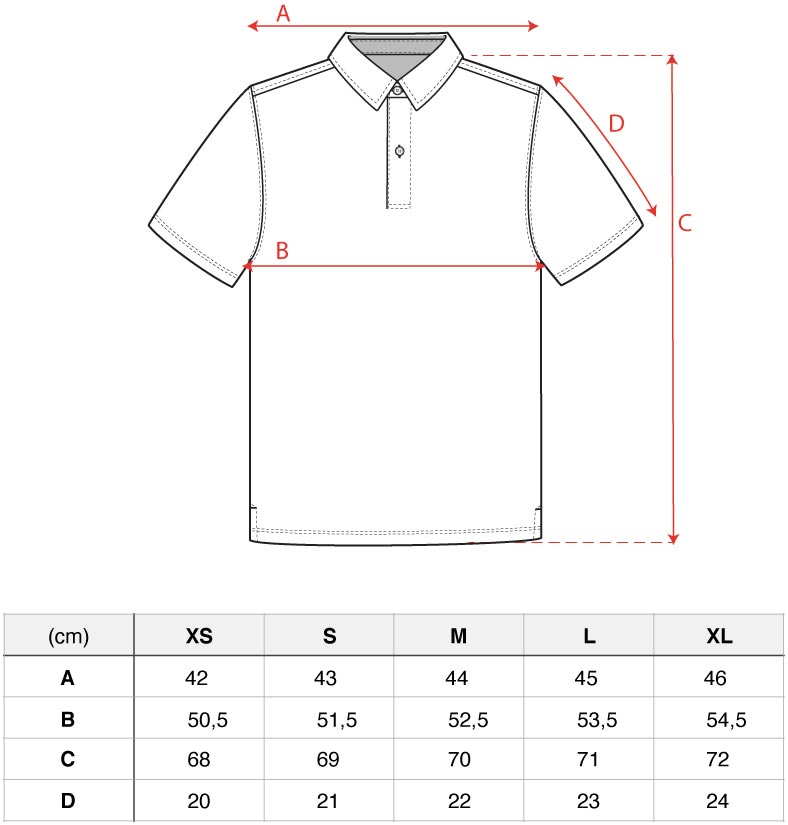 A
D
C
B

| (cm) | XS | S | M | L | XL |
|---|---|---|---|---|---|
| A | 42 | 43 | 44 | 45 | 46 |
| B | 50,5 | 51,5 | 52,5 | 53,5 | 54,5 |
| C | 68 | 69 | 70 | 71 | 72 |
| D | 20 | 21 | 22 | 23 | 24 |